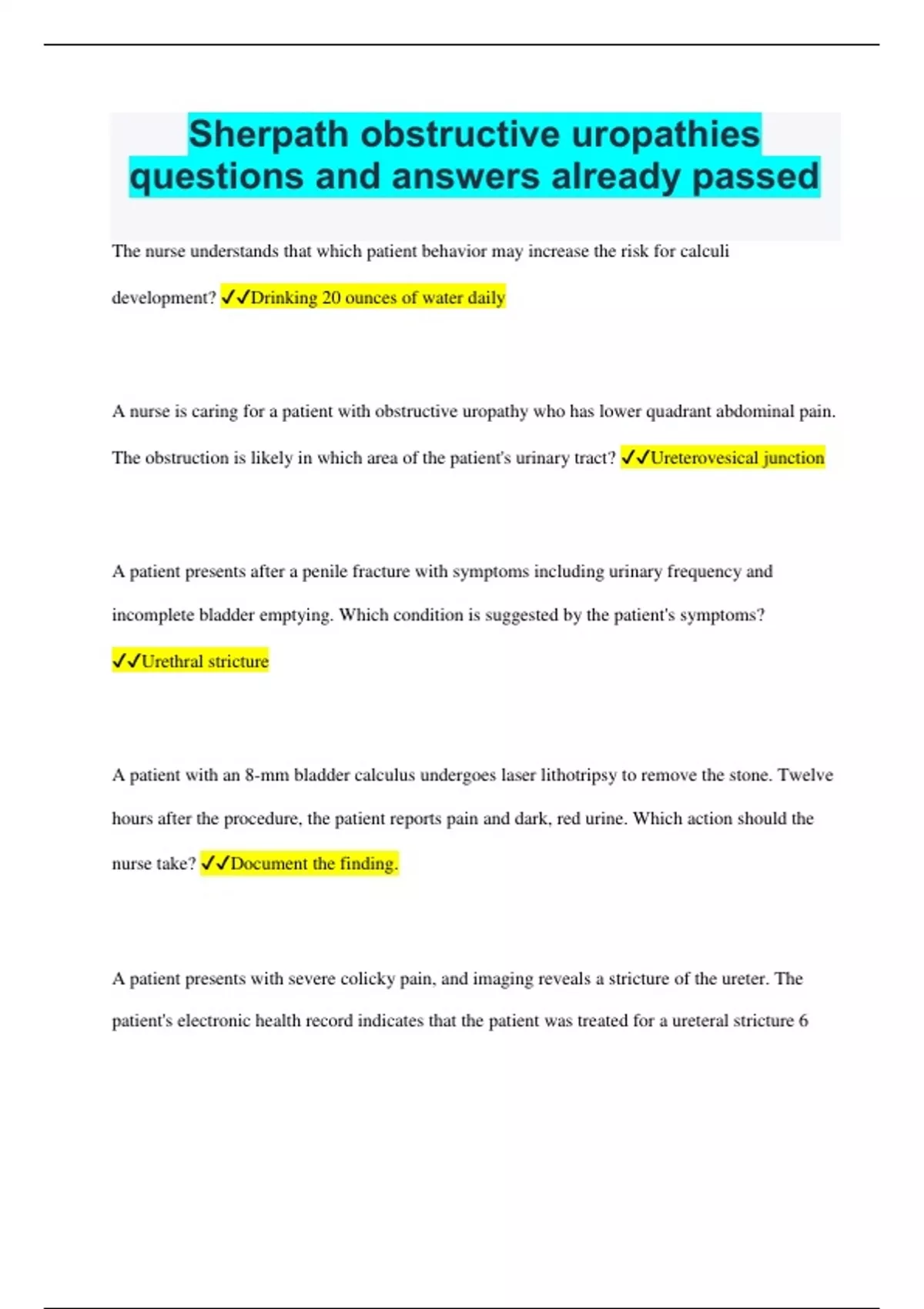 Sherpath obstructive uropathies questions and answers already passed

The nurse understands that which patient behavior may increase the risk for calculi development? ✓✓Drinking 20 ounces of water daily

A nurse is caring for a patient with obstructive uropathy who has lower quadrant abdominal pain. The obstruction is likely in which area of the patient's urinary tract? ✓✓Ureterovesical junction

A patient presents after a penile fracture with symptoms including urinary frequency and incomplete bladder emptying. Which condition is suggested by the patient's symptoms? ✓✓Urethral stricture

A patient with an 8-mm bladder calculus undergoes laser lithotripsy to remove the stone. Twelve hours after the procedure, the patient reports pain and dark, red urine. Which action should the nurse take? ✓✓Document the finding.

A patient presents with severe colicky pain, and imaging reveals a stricture of the ureter. The patient's electronic health record indicates that the patient was treated for a ureteral stricture 6